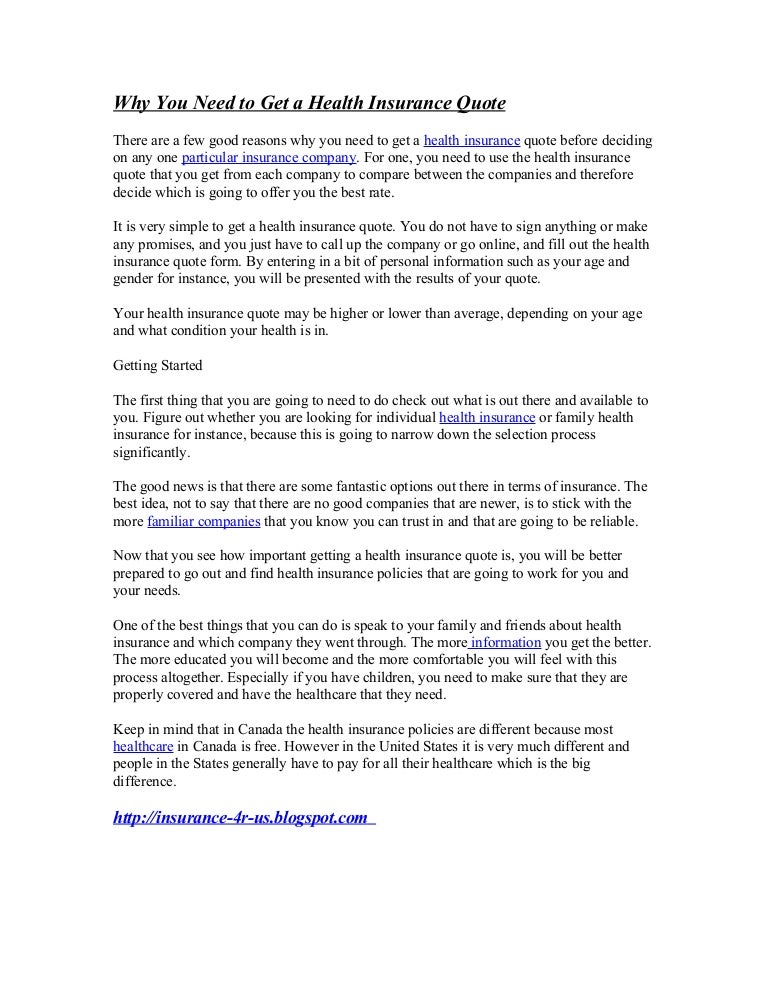 Why You Need to Get a Health Insurance Quote

There are a few good reasons why you need to get a health insurance quote before deciding on any one particular insurance company. For one, you need to use the health insurance quote that you get from each company to compare between the companies and therefore decide which is going to offer you the best rate.

It is very simple to get a health insurance quote. You do not have to sign anything or make any promises, and you just have to call up the company or go online, and fill out the health insurance quote form. By entering in a bit of personal information such as your age and gender for instance, you will be presented with the results of your quote.

Your health insurance quote may be higher or lower than average, depending on your age and what condition your health is in.

Getting Started

The first thing that you are going to need to do check out what is out there and available to you. Figure out whether you are looking for individual health insurance or family health insurance for instance, because this is going to narrow down the selection process significantly.

The good news is that there are some fantastic options out there in terms of insurance. The best idea, not to say that there are no good companies that are newer, is to stick with the more familiar companies that you know you can trust in and that are going to be reliable.

Now that you see how important getting a health insurance quote is, you will be better prepared to go out and find health insurance policies that are going to work for you and your needs.

One of the best things that you can do is speak to your family and friends about health insurance and which company they went through. The more information you get the better. The more educated you will become and the more comfortable you will feel with this process altogether. Especially if you have children, you need to make sure that they are properly covered and have the healthcare that they need.

Keep in mind that in Canada the health insurance policies are different because most healthcare in Canada is free. However in the United States it is very much different and people in the States generally have to pay for all their healthcare which is the big difference.

http://insurance-4r-us.blogspot.com